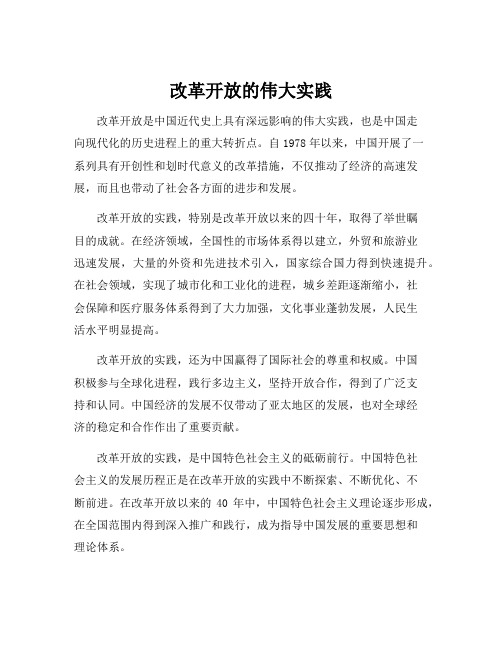 改革开放的伟大实践

改革开放是中国近代史上具有深远影响的伟大实践，也是中国走向现代化的历史进程上的重大转折点。自 1978 年以来，中国开展了一系列具有开创性和划时代意义的改革措施，不仅推动了经济的高速发展，而且也带动了社会各方面的进步和发展。

改革开放的实践，特别是改革开放以来的四十年，取得了举世瞩目的成就。在经济领域，全国性的市场体系得以建立，外贸和旅游业迅速发展，大量的外资和先进技术引入，国家综合国力得到快速提升。在社会领域，实现了城市化和工业化的进程，城乡差距逐渐缩小，社会保障和医疗服务体系得到了大力加强，文化事业蓬勃发展，人民生活水平明显提高。

改革开放的实践，还为中国赢得了国际社会的尊重和权威。中国积极参与全球化进程，践行多边主义，坚持开放合作，得到了广泛支持和认同。中国经济的发展不仅带动了亚太地区的发展，也对全球经济的稳定和合作作出了重要贡献。

改革开放的实践，是中国特色社会主义的砥砺前行。中国特色社会主义的发展历程正是在改革开放的实践中不断探索、不断优化、不断前进。在改革开放以来的 40 年中，中国特色社会主义理论逐步形成，在全国范围内得到深入推广和践行，成为指导中国发展的重要思想和理论体系。